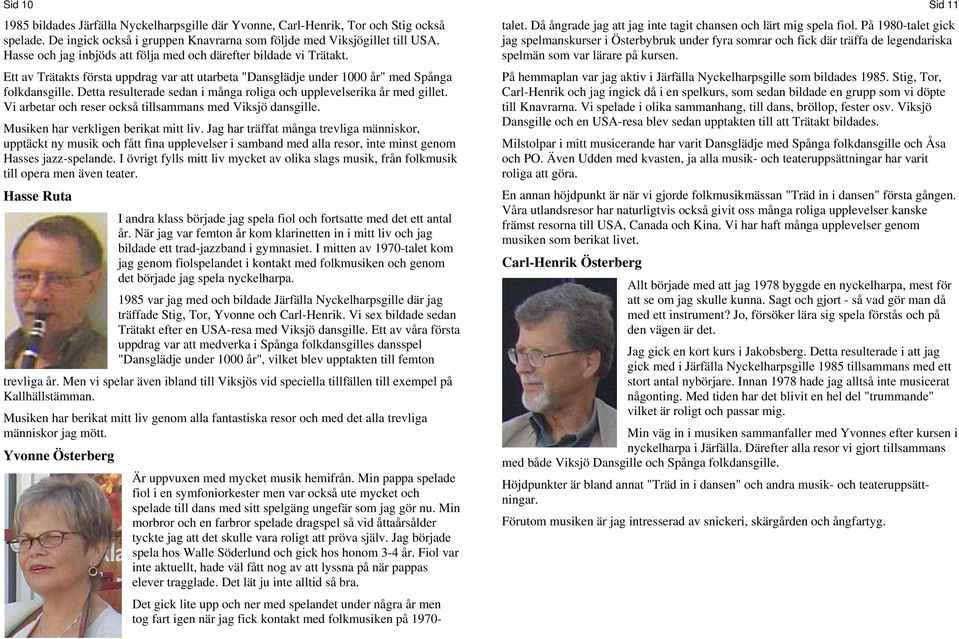 Sid 10

1985 bildades Järfälla Nyckelharpsgille där Yvonne, Carl-Henrik, Tor och Stig också spelade. De ingick också i gruppen Knavrarna som följde med Viksjögillet till USA. Hasse och jag inbjöds att följa med och därefter bildade vi Trätakt.

Ett av Trätakts första uppdrag var att utarbeta "Dansglädje under 1000 år" med Spånga folkdansgille. Detta resulterade sedan i många roliga och upplevelserika år med gillet. Vi arbetar och reser också tillsammans med Viksjö dansgille.

Musiken har verkligen berikat mitt liv. Jag har träffat många trevliga människor, upptäckt ny musik och fått fina upplevelser i samband med alla resor, inte minst genom Hasses jazz-spelande. I övrigt fylls mitt liv mycket av olika slags musik, från folkmusik till opera men även teater.

Hasse Ruta

I andra klass började jag spela fiol och fortsatte med det ett antal år. När jag var femton år kom klarinetten in i mitt liv och jag bildade ett trad-jazzband i gymnasiet. I mitten av 1970-talet kom jag genom fiolspelandet i kontakt med folkmusiken och genom det började jag spela nyckelharpa.

1985 var jag med och bildade Järfälla Nyckelharpsgille där jag träffade Stig, Tor, Yvonne och Carl-Henrik. Vi sex bildade sedan Trätakt efter en USA-resa med Viksjö dansgille. Ett av våra första uppdrag var att medverka i Spånga folkdansgilles dansspel "Dansglädje under 1000 år", vilket blev upptakten till femton trevliga år. Men vi spelar även ibland till Viksjös vid speciella tillfällen till exempel på Kallhällstämman.

Musiken har berikat mitt liv genom alla fantastiska resor och med det alla trevliga människor jag mött.

Yvonne Österberg

Är uppvuxen med mycket musik hemifrån. Min pappa spelade fiol i en symfoniorkester men var också ute mycket och spelade till dans med sitt spelgäng ungefär som jag gör nu. Min morbror och en farbror spelade dragspel så vid åttaårsålder tyckte jag att det skulle vara roligt att pröva själv. Jag började spela hos Walle Söderlund och gick hos honom 3-4 år. Fiol var inte aktuellt, hade väl fått nog av att lyssna på när pappas elever tragglade. Det lät ju inte alltid så bra.

Det gick lite upp och ner med spelandet under några år men tog fart igen när jag fick kontakt med folkmusiken på 1970-talet. Då ångrade jag att jag inte tagit chansen och lärt mig spela fiol. På 1980-talet gick jag spelmanskurser i Österbybruk under fyra somrar och fick där träffa de legendariska spelmän som var lärare på kursen.

Sid 11

På hemmaplan var jag aktiv i Järfälla Nyckelharpsgille som bildades 1985. Stig, Tor, Carl-Henrik och jag ingick då i en spelkurs, som sedan bildade en grupp som vi döpte till Knavrarna. Vi spelade i olika sammanhang, till dans, bröllop, fester osv. Viksjö Dansgille och en USA-resa blev sedan upptakten till att Trätakt bildades.

Milstolpar i mitt musicerande har varit Dansglädje med Spånga folkdansgille och Åsa och PO. Även Udden med kvasten, ja alla musik- och teateruppsättningar har varit roliga att göra.

En annan höjdpunkt är när vi gjorde folkmusikmässan "Träd in i dansen" första gången. Våra utlandsresor har naturligtvis också givit oss många roliga upplevelser kanske främst resorna till USA, Canada och Kina. Vi har haft många upplevelser genom musiken som berikat livet.

Carl-Henrik Österberg

Allt började med att jag 1978 byggde en nyckelharpa, mest för att se om jag skulle kunna. Sagt och gjort - så vad gör man då med ett instrument? Jo, försöker lära sig spela förstås och på den vägen är det.

Jag gick en kort kurs i Jakobsberg. Detta resulterade i att jag gick med i Järfälla Nyckelharpsgille 1985 tillsammans med ett stort antal nybörjare. Innan 1978 hade jag alltså inte musicerat någonting. Med tiden har det blivit en hel del "trummande" vilket är roligt och passar mig.

Min väg in i musiken sammanfaller med Yvonnes efter kursen i nyckelharpa i Järfälla. Därefter alla resor vi gjort tillsammans med både Viksjö Dansgille och Spånga folkdansgille.

Höjdpunkter är bland annat "Träd in i dansen" och andra musik- och teateruppsättningar.

Förutom musiken är jag intresserad av snickeri, skärgården och ångfartyg.